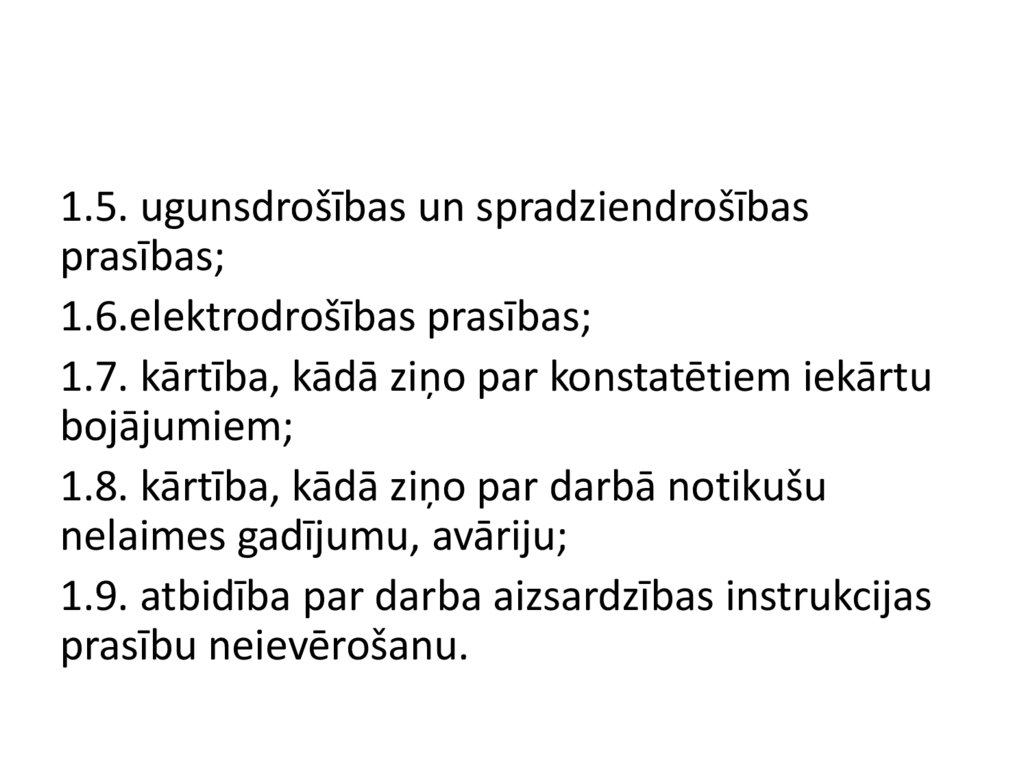 1.5. ugunsdrošības un spradziendrošības prasības;

1.6.elektrodrošības prasības;

1.7. kārtība, kādā ziņo par konstatētiem iekārtu bojājumiem;

1.8. kārtība, kādā ziņo par darbā notikušu nelaimes gadījumu, avāriju;

1.9. atbidība par darba aizsardzības instrukcijas prasību neievērošanu.